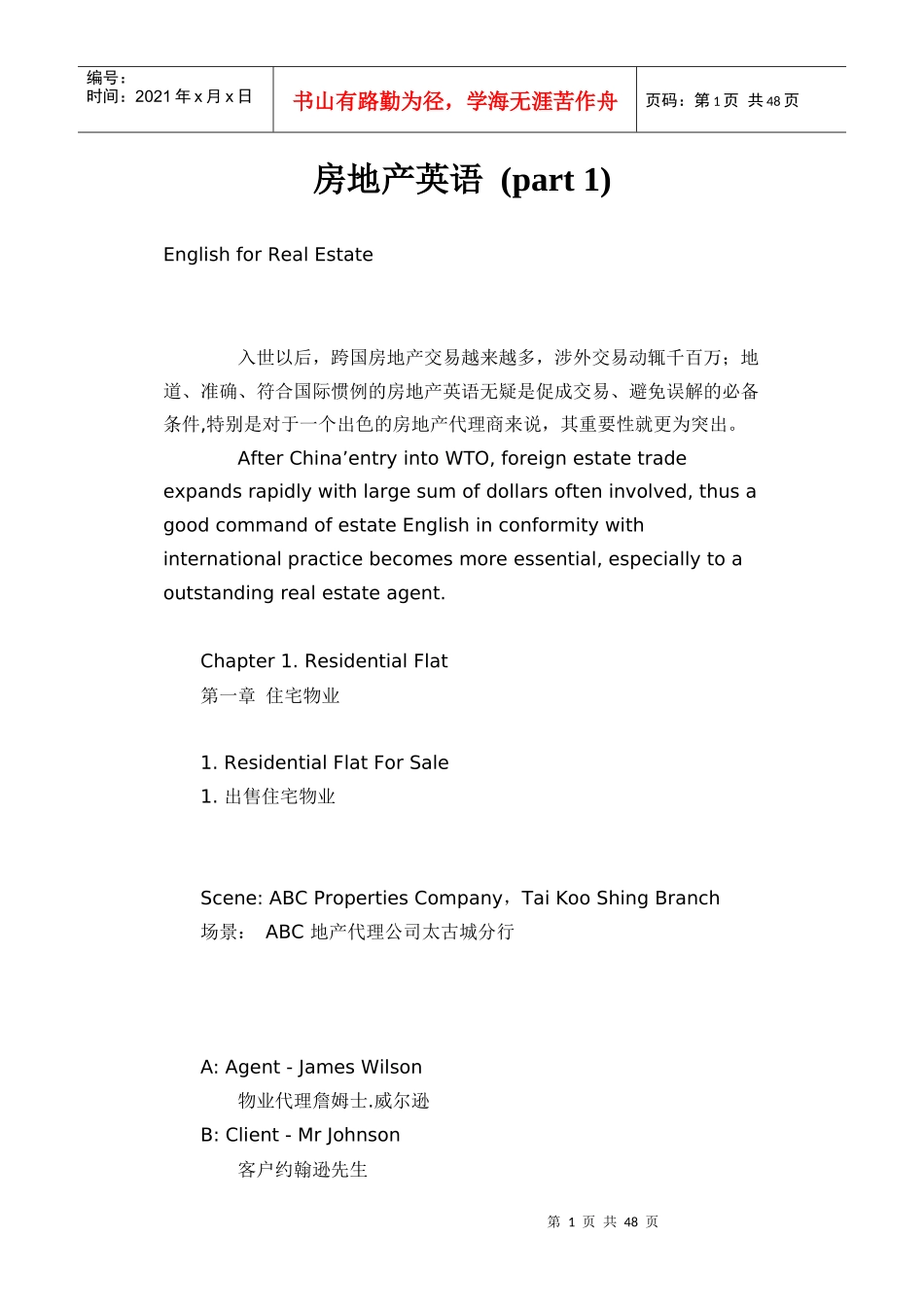 编号：
时间：2021年x月x日

书山有路勤为径，学海无涯苦作舟

页码：第1页 共48页

房地产英语 (part 1)

English for Real Estate

入世以后，跨国房地产交易越来越多，涉外交易动辄千百万；地道、准确、符合国际惯例的房地产英语无疑是促成交易、避免误解的必备条件,特别是对于一个出色的房地产代理商来说，其重要性就更为突出。

After China'entry into WTO, foreign estate trade expands rapidly with large sum of dollars often involved, thus a good command of estate English in conformity with international practice becomes more essential, especially to a outstanding real estate agent.

Chapter 1. Residential Flat
第一章 住宅物业

1. Residential Flat For Sale
1.出售住宅物业

Scene: ABC Properties Company，Tai Koo Shing Branch
场景： ABC地产代理公司太古城分行

A: Agent - James Wilson
物业代理詹姆士.威尔逊
B: Client - Mr Johnson
客户约翰逊先生

第1页 共48页